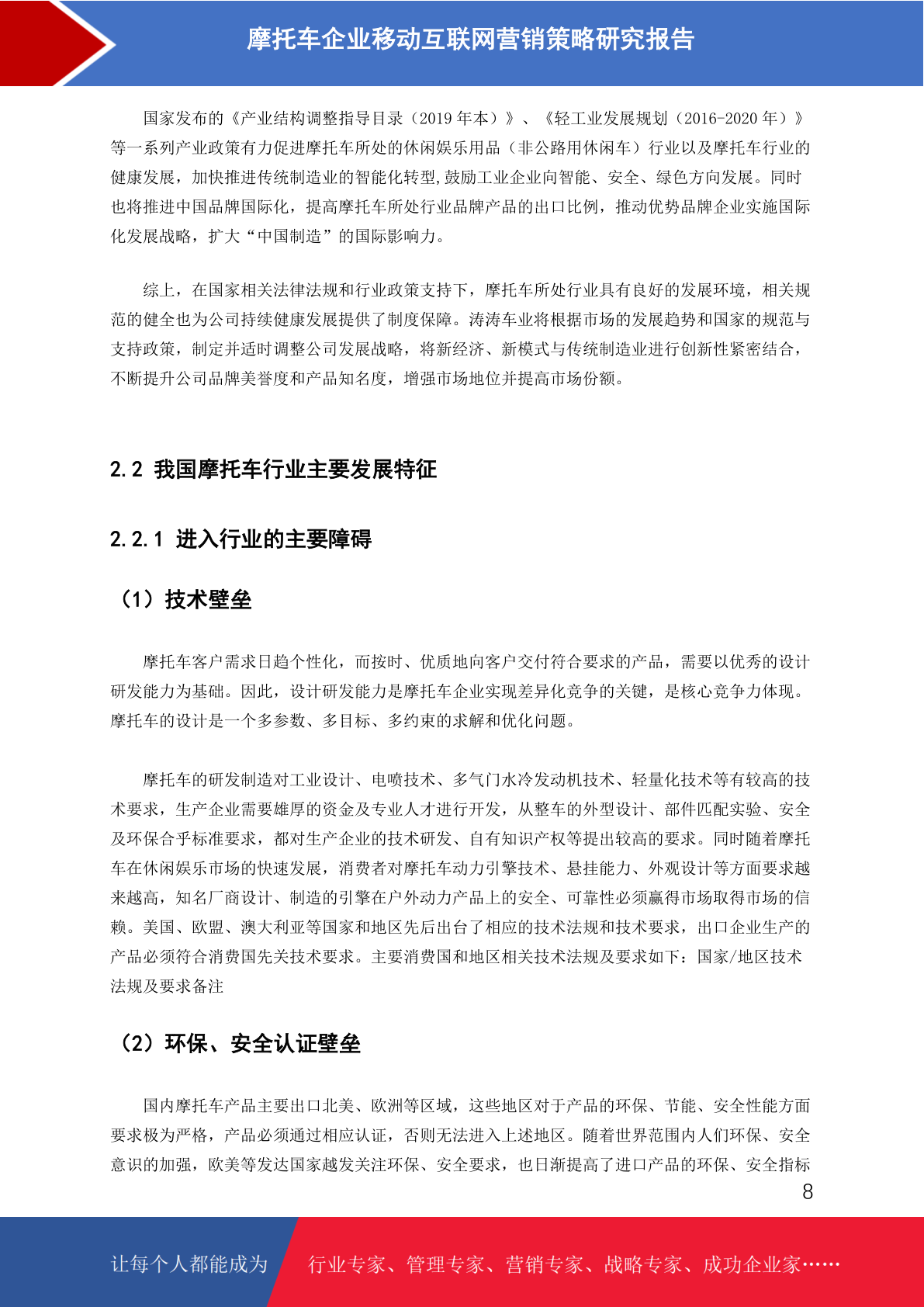 摩托车企业移动互联网营销策略研究报告

国家发布的《产业结构调整指导目录（2019 年本）》、《轻工业发展规划（2016-2020 年）》等一系列产业政策有力促进摩托车所处的休闲娱乐用品（非公路用休闲车）行业以及摩托车行业的健康发展，加快推进传统制造业的智能化转型,鼓励工业企业向智能、安全、绿色方向发展。同时也将推进中国品牌国际化，提高摩托车所处行业品牌产品的出口比例，推动优势品牌企业实施国际化发展战略，扩大“中国制造”的国际影响力。

综上，在国家相关法律法规和行业政策支持下，摩托车所处行业具有良好的发展环境，相关规范的健全也为公司持续健康发展提供了制度保障。涛涛车业将根据市场的发展趋势和国家的规范与支持政策，制定并适时调整公司发展战略，将新经济、新模式与传统制造业进行创新性紧密结合，不断提升公司品牌美誉度和产品知名度，增强市场地位并提高市场份额。

2.2 我国摩托车行业主要发展特征

2.2.1 进入行业的主要障碍

（1）技术壁垒

摩托车客户需求日趋个性化，而按时、优质地向客户交付符合要求的产品，需要以优秀的设计研发能力为基础。因此，设计研发能力是摩托车企业实现差异化竞争的关键，是核心竞争力体现。摩托车的设计是一个多参数、多目标、多约束的求解和优化问题。

摩托车的研发制造对工业设计、电喷技术、多气门水冷发动机技术、轻量化技术等有较高的技术要求，生产企业需要雄厚的资金及专业人才进行开发，从整车的外型设计、部件匹配实验、安全及环保合乎标准要求，都对生产企业的技术研发、自有知识产权等提出较高的要求。同时随着摩托车在休闲娱乐市场的快速发展，消费者对摩托车动力引擎技术、悬挂能力、外观设计等方面要求越来越高，知名厂商设计、制造的引擎在户外动力产品上的安全、可靠性必须赢得市场取得市场的信赖。美国、欧盟、澳大利亚等国家和地区先后出台了相应的技术法规和技术要求，出口企业生产的产品必须符合消费国先关技术要求。主要消费国和地区相关技术法规及要求如下：国家/地区技术法规及要求备注

（2）环保、安全认证壁垒

国内摩托车产品主要出口北美、欧洲等区域，这些地区对于产品的环保、节能、安全性能方面要求极为严格，产品必须通过相应认证，否则无法进入上述地区。随着世界范围内人们环保、安全意识的加强，欧美等发达国家越发关注环保、安全要求，也日渐提高了进口产品的环保、安全指标

8

让每个人都能成为 行业专家、管理专家、营销专家、战略专家、成功企业家……